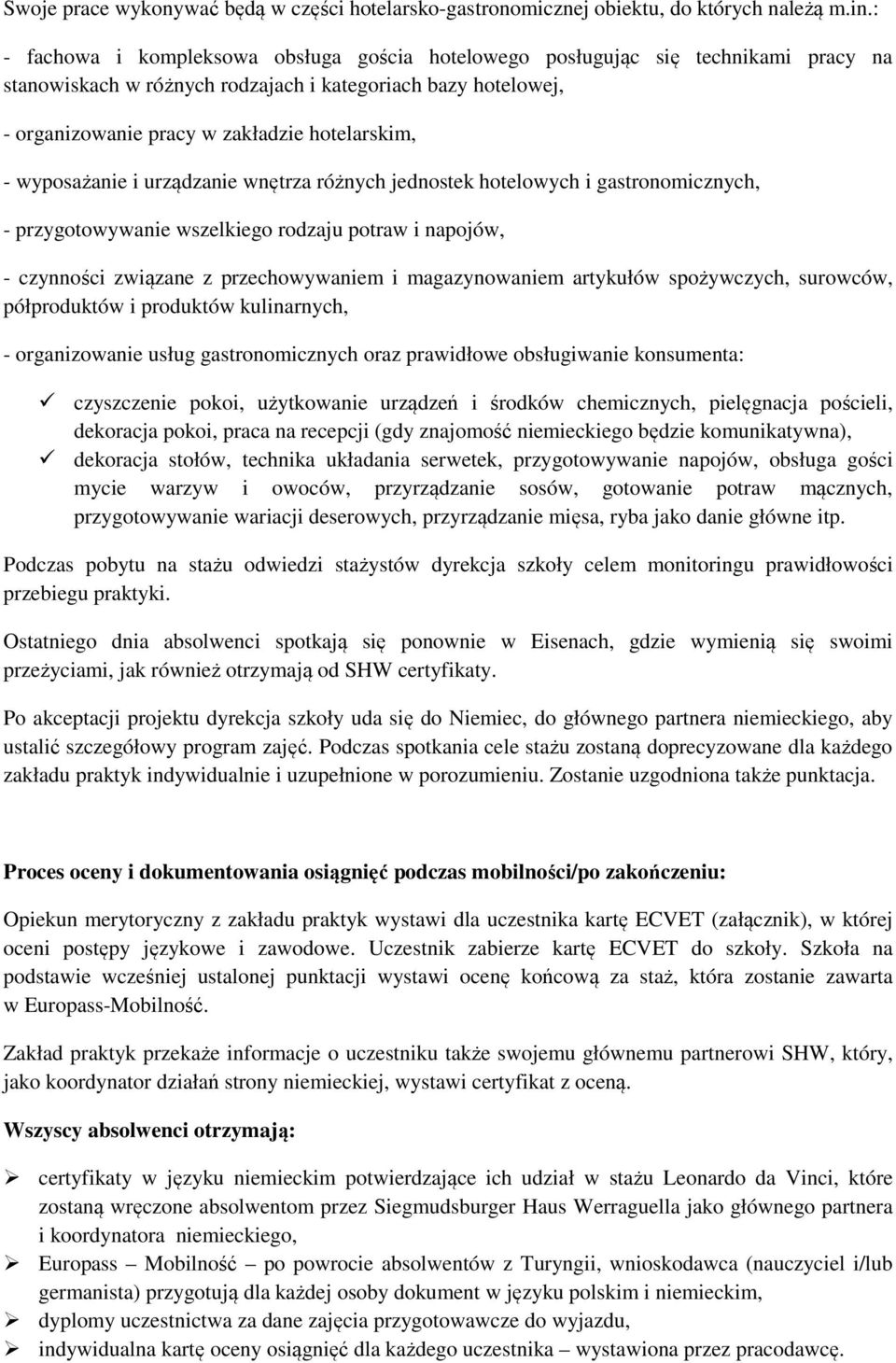 Swoje prace wykonywać będą w części hotelarsko-gastronomicznej obiektu, do których należą m.in.:

- fachowa i kompleksowa obsługa gościa hotelowego posługując się technikami pracy na stanowiskach w różnych rodzajach i kategoriach bazy hotelowej,

- organizowanie pracy w zakładzie hotelarskim,

- wyposażanie i urządzanie wnętrza różnych jednostek hotelowych i gastronomicznych,

- przygotowywanie wszelkiego rodzaju potraw i napojów,

- czynności związane z przechowywaniem i magazynowaniem artykułów spożywczych, surowców, półproduktów i produktów kulinarnych,

- organizowanie usług gastronomicznych oraz prawidłowe obsługiwanie konsumenta:

✓ czyszczenie pokoi, użytkowanie urządzeń i środków chemicznych, pielęgnacja pościeli, dekoracja pokoi, praca na recepcji (gdy znajomość niemieckiego będzie komunikatywna),
✓ dekoracja stołów, technika układania serwetek, przygotowywanie napojów, obsługa gości mycie warzyw i owoców, przyrządzanie sosów, gotowanie potraw mącznych, przygotowywanie wariacji deserowych, przyrządzanie mięsa, ryba jako danie główne itp.

Podczas pobytu na stażu odwiedzi stażystów dyrekcja szkoły celem monitoringu prawidłowości przebiegu praktyki.

Ostatniego dnia absolwenci spotkają się ponownie w Eisenach, gdzie wymienią się swoimi przeżyciami, jak również otrzymają od SHW certyfikaty.

Po akceptacji projektu dyrekcja szkoły uda się do Niemiec, do głównego partnera niemieckiego, aby ustalić szczegółowy program zajęć. Podczas spotkania cele stażu zostaną doprecyzowane dla każdego zakładu praktyk indywidualnie i uzupełnione w porozumieniu. Zostanie uzgodniona także punktacja.

Proces oceny i dokumentowania osiągnięć podczas mobilności/po zakończeniu:

Opiekun merytoryczny z zakładu praktyk wystawi dla uczestnika kartę ECVET (załącznik), w której oceni postępy językowe i zawodowe. Uczestnik zabierze kartę ECVET do szkoły. Szkoła na podstawie wcześniej ustalonej punktacji wystawi ocenę końcową za staż, która zostanie zawarta w Europass-Mobilność.

Zakład praktyk przekaże informacje o uczestniku także swojemu głównemu partnerowi SHW, który, jako koordynator działań strony niemieckiej, wystawi certyfikat z oceną.

Wszyscy absolwenci otrzymają:

➢ certyfikaty w języku niemieckim potwierdzające ich udział w stażu Leonardo da Vinci, które zostaną wręczone absolwentom przez Siegmudsburger Haus Werraguella jako głównego partnera i koordynatora niemieckiego,
➢ Europass – Mobilność – po powrocie absolwentów z Turyngii, wnioskodawca (nauczyciel i/lub germanista) przygotują dla każdej osoby dokument w języku polskim i niemieckim,
➢ dyplomy uczestnictwa za dane zajęcia przygotowawcze do wyjazdu,
➢ indywidualna kartę oceny osiągnięć dla każdego uczestnika – wystawiona przez pracodawcę.